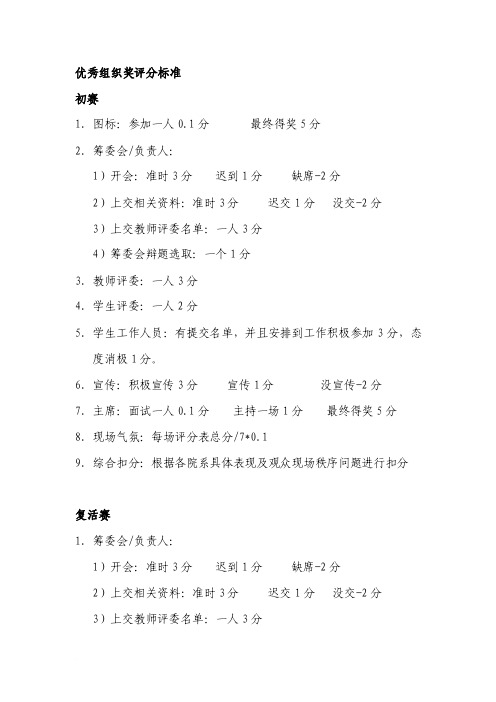 优秀组织奖评分标准

初赛

1. 图标：参加一人 0.1 分　　最终得奖 5 分

2. 筹委会/负责人：

1）开会：准时 3 分　　迟到 1 分　　缺席-2 分

2）上交相关资料：准时 3 分　　迟交 1 分　　没交-2 分

3）上交教师评委名单：一人 3 分

4）筹委会辩题选取：一个 1 分

3. 教师评委：一人 3 分

4. 学生评委：一人 2 分

5. 学生工作人员：有提交名单，并且安排到工作积极参加 3 分，态度消极 1 分。

6. 宣传：积极宣传 3 分　　宣传 1 分　　没宣传-2 分

7. 主席：面试一人 0.1 分　　主持一场 1 分　　最终得奖 5 分

8. 现场气氛：每场评分表总分/7*0.1

9. 综合扣分：根据各院系具体表现及观众现场秩序问题进行扣分

复活赛

1. 筹委会/负责人：

1）开会：准时 3 分　　迟到 1 分　　缺席-2 分

2）上交相关资料：准时 3 分　　迟交 1 分　　没交-2 分

3）上交教师评委名单：一人 3 分